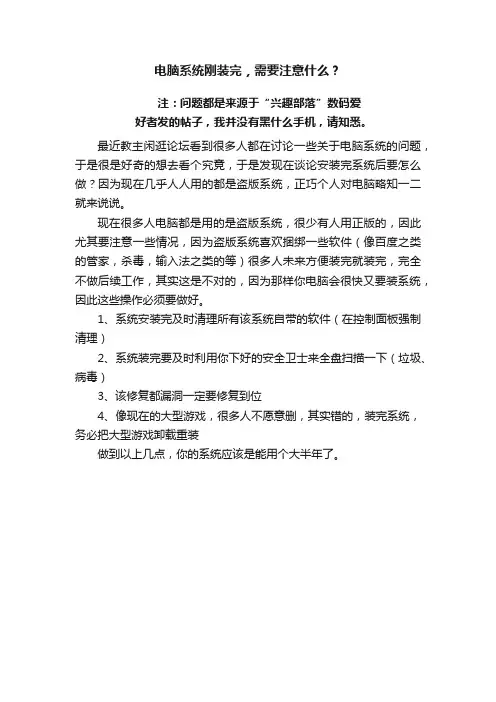 电脑系统刚装完，需要注意什么？

注：问题都是来源于“兴趣部落”数码爱好者发的帖子，我并没有黑什么手机，请知悉。

最近教主闲逛论坛看到很多人都在讨论一些关于电脑系统的问题，于是很是好奇的想去看个究竟，于是发现在谈论安装完系统后要怎么做？因为现在几乎人人用的都是盗版系统，正巧个人对电脑略知一二就来说说。

现在很多人电脑都是用的是盗版系统，很少有人用正版的，因此尤其要注意一些情况，因为盗版系统喜欢捆绑一些软件（像百度之类的管家，杀毒，输入法之类的等）很多人未来方便装完就装完，完全不做后续工作，其实这是不对的，因为那样你电脑会很快又要装系统，因此这些操作必须要做好。

1、系统安装完及时清理所有该系统自带的软件（在控制面板强制清理）

2、系统装完要及时利用你下好的安全卫士来全盘扫描一下（垃圾、病毒）

3、该修复都漏洞一定要修复到位

4、像现在的大型游戏，很多人不愿意删，其实错的，装完系统，务必把大型游戏卸载重装

做到以上几点，你的系统应该是能用个大半年了。